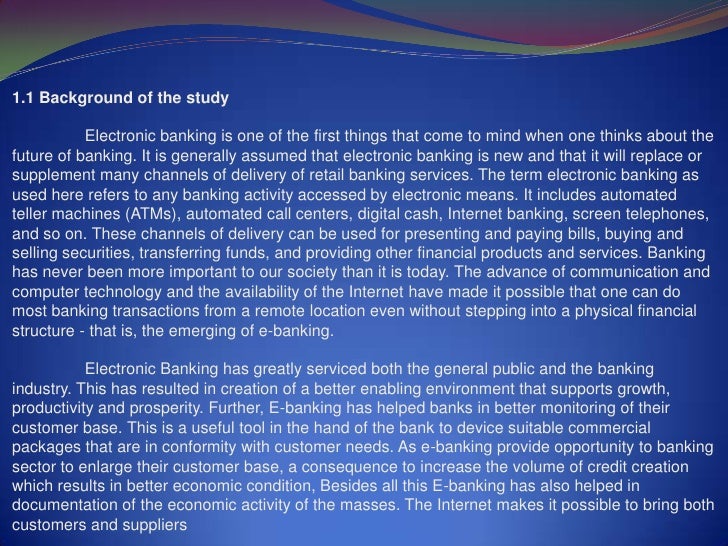 1.1 Background of the study

Electronic banking is one of the first things that come to mind when one thinks about the future of banking. It is generally assumed that electronic banking is new and that it will replace or supplement many channels of delivery of retail banking services. The term electronic banking as used here refers to any banking activity accessed by electronic means. It includes automated teller machines (ATMs), automated call centers, digital cash, Internet banking, screen telephones, and so on. These channels of delivery can be used for presenting and paying bills, buying and selling securities, transferring funds, and providing other financial products and services. Banking has never been more important to our society than it is today. The advance of communication and computer technology and the availability of the Internet have made it possible that one can do most banking transactions from a remote location even without stepping into a physical financial structure - that is, the emerging of e-banking.

Electronic Banking has greatly serviced both the general public and the banking industry. This has resulted in creation of a better enabling environment that supports growth, productivity and prosperity. Further, E-banking has helped banks in better monitoring of their customer base. This is a useful tool in the hand of the bank to device suitable commercial packages that are in conformity with customer needs. As e-banking provide opportunity to banking sector to enlarge their customer base, a consequence to increase the volume of credit creation which results in better economic condition, Besides all this E-banking has also helped in documentation of the economic activity of the masses. The Internet makes it possible to bring both customers and suppliers